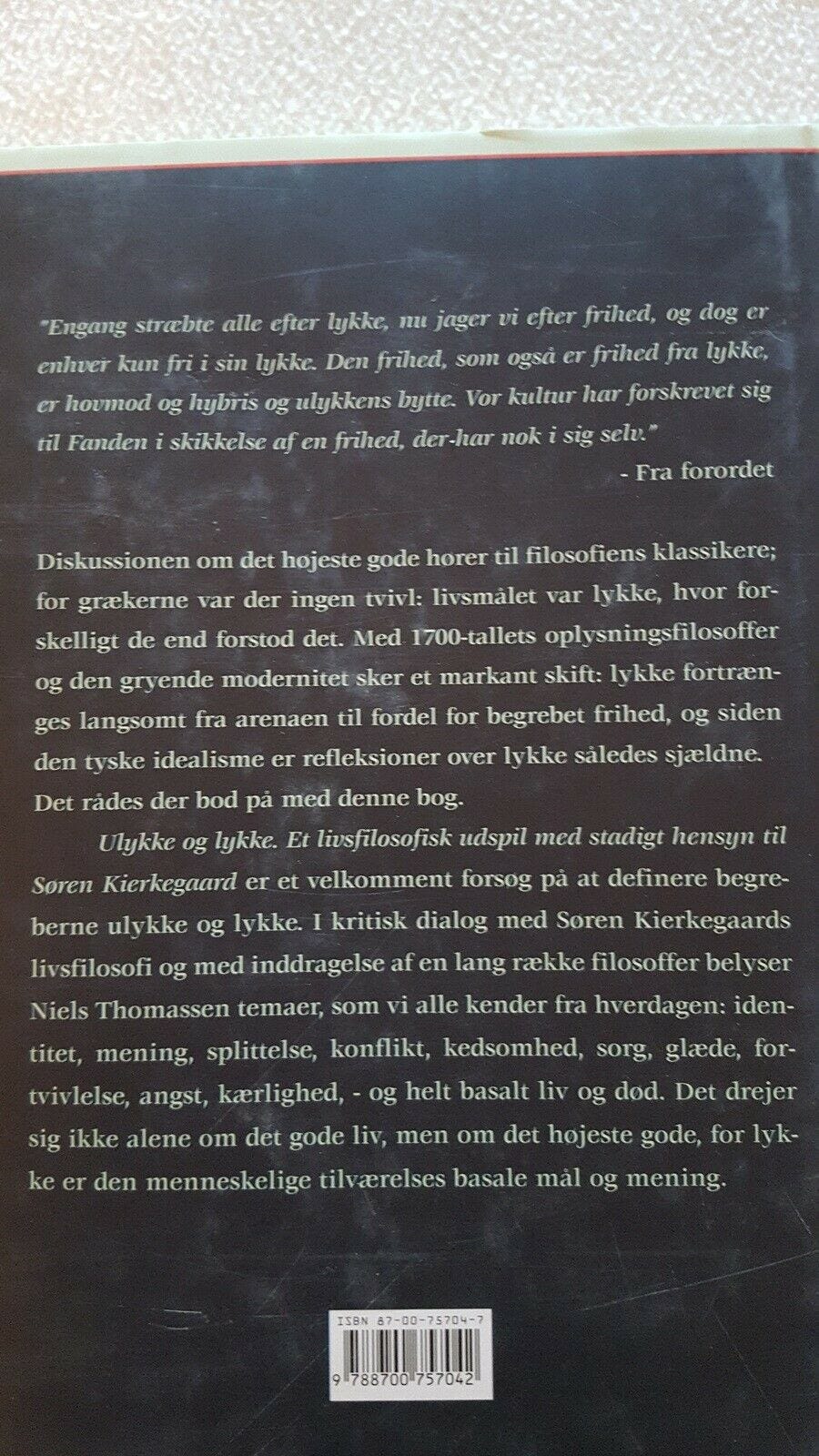 "Engang stræbte alle efter lykke, nu jager vi efter frihed, og dog er enhver kun fri i sin lykke. Den frihed, som også er frihed fra lykke, er hovmod og hybris og ulykkens bytte. Vor kultur har forskrevet sig til Fanden i skikkelse af en frihed, der-har nok i sig selv."
- Fra forordet

Diskussionen om det højeste gode hører til filosofiens klassikere; for grækerne var der ingen tvivl: livsmålet var lykke, hvor forskelligt de end forstod det. Med 1700-tallets oplysningsfilosoffer og den gryende modernitet sker et markant skift: lykke fortrænges langsomt fra arenaen til fordel for begrebet frihed, og siden den tyske idealisme er refleksioner over lykke således sjældne. Det rådes der bod på med denne bog.

Ulykke og lykke. Et livsfilosofisk udspil med stadigt hensyn til Søren Kierkegaard er et velkomment forsøg på at definere begreberne ulykke og lykke. I kritisk dialog med Søren Kierkegaards livsfilosofi og med inddragelse af en lang række filosoffer belyser Niels Thomassen temaer, som vi alle kender fra hverdagen: identitet, mening, splittelse, konflikt, kedsomhed, sorg, glæde, fortvivlelse, angst, kærlighed, - og helt basalt liv og død. Det drejer sig ikke alene om det gode liv, men om det højeste gode, for lykke er den menneskelige tilværelses basale mål og mening.

ISBN 87-00-75704-7

9 788700 757042